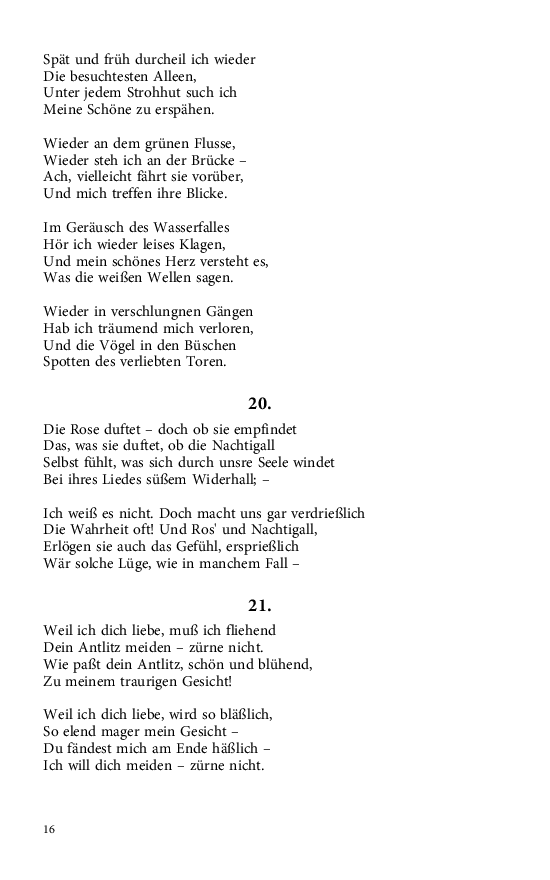 Spät und früh durcheil ich wieder
Die besuchtesten Alleen,
Unter jedem Strohhut such ich
Meine Schöne zu erspähen.

Wieder an dem grünen Flusse,
Wieder steh ich an der Brücke –
Ach, vielleicht fährt sie vorüber,
Und mich treffen ihre Blicke.

Im Geräusch des Wasserfalles
Hör ich wieder leises Klagen,
Und mein schönes Herz versteht es,
Was die weißen Wellen sagen.

Wieder in verschlungnen Gängen
Hab ich träumend mich verloren,
Und die Vögel in den Büschen
Spotten des verliebten Toren.

20.

Die Rose duftet – doch ob sie empfindet
Das, was sie duftet, ob die Nachtigall
Selbst fühlt, was sich durch unsre Seele windet
Bei ihres Liedes süßem Widerhall; –

Ich weiß es nicht. Doch macht uns gar verdrießlich
Die Wahrheit oft! Und Ros' und Nachtigall,
Erlögen sie auch das Gefühl, ersprießlich
Wär solche Lüge, wie in manchem Fall –

21.

Weil ich dich liebe, muß ich fliehend
Dein Antlitz meiden – zürne nicht.
Wie paßt dein Antlitz, schön und blühend,
Zu meinem traurigen Gesicht!

Weil ich dich liebe, wird so bläßlich,
So elend mager mein Gesicht –
Du fändest mich am Ende häßlich –
Ich will dich meiden – zürne nicht.

16